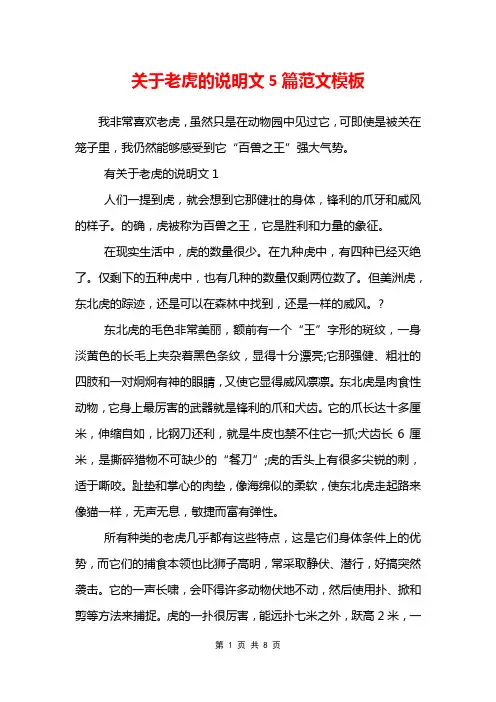 关于老虎的说明文 5 篇范文模板

我非常喜欢老虎，虽然只是在动物园中见过它，可即使是被关在笼子里，我仍然能够感受到它“百兽之王”强大气势。

有关于老虎的说明文 1

人们一提到虎，就会想到它那健壮的身体，锋利的爪牙和威风的样子。的确，虎被称为百兽之王，它是胜利和力量的象征。

在现实生活中，虎的数量很少。在九种虎中，有四种已经灭绝了。仅剩下的五种虎中，也有几种的数量仅剩两位数了。但美洲虎，东北虎的踪迹，还是可以在森林中找到，还是一样的威风。？

东北虎的毛色非常美丽，额前有一个“王”字形的斑纹，一身淡黄色的长毛上夹杂着黑色条纹，显得十分漂亮;它那强健、粗壮的四肢和一对炯炯有神的眼睛，又使它显得威风凛凛。东北虎是肉食性动物，它身上最厉害的武器就是锋利的爪和犬齿。它的爪长达十多厘米，伸缩自如，比钢刀还利，就是牛皮也禁不住它一抓;犬齿长 6 厘米，是撕碎猎物不可缺少的“餐刀”;虎的舌头上有很多尖锐的刺，适于嘶咬。趾垫和掌心的肉垫，像海绵似的柔软，使东北虎走起路来像猫一样，无声无息，敏捷而富有弹性。

所有种类的老虎几乎都有这些特点，这是它们身体条件上的优势，而它们的捕食本领也比狮子高明，常采取静伏、潜行，好搞突然袭击。它的一声长啸，会吓得许多动物伏地不动，然后使用扑、掀和剪等方法来捕捉。虎的一扑很厉害，能远扑七米之外，跃高 2 米，一

第 1 页 共 8 页